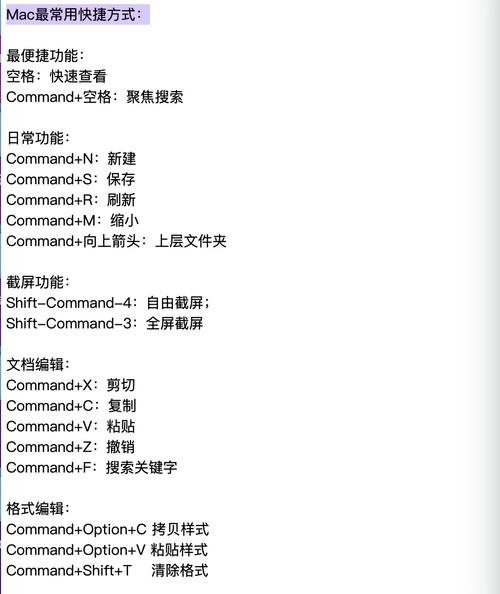 Mac最常用快捷方式：

最便捷功能：
空格：快速查看
Command+空格：聚焦搜索

日常功能：
Command+N：新建
Command+S：保存
Command+R：刷新
Command+M：缩小
Command+向上箭头：上层文件夹

截屏功能：
Shift-Command-4：自由截屏；
Shift-Command-3：全屏截屏

文档编辑：
Command+X：剪切
Command+C：复制
Command+V：粘贴
Command+Z：撤销
Command+F：搜索关键字

格式编辑：
Command+Option+C 拷贝样式
Command+Option+V 粘贴样式
Command+Shift+T 清除格式